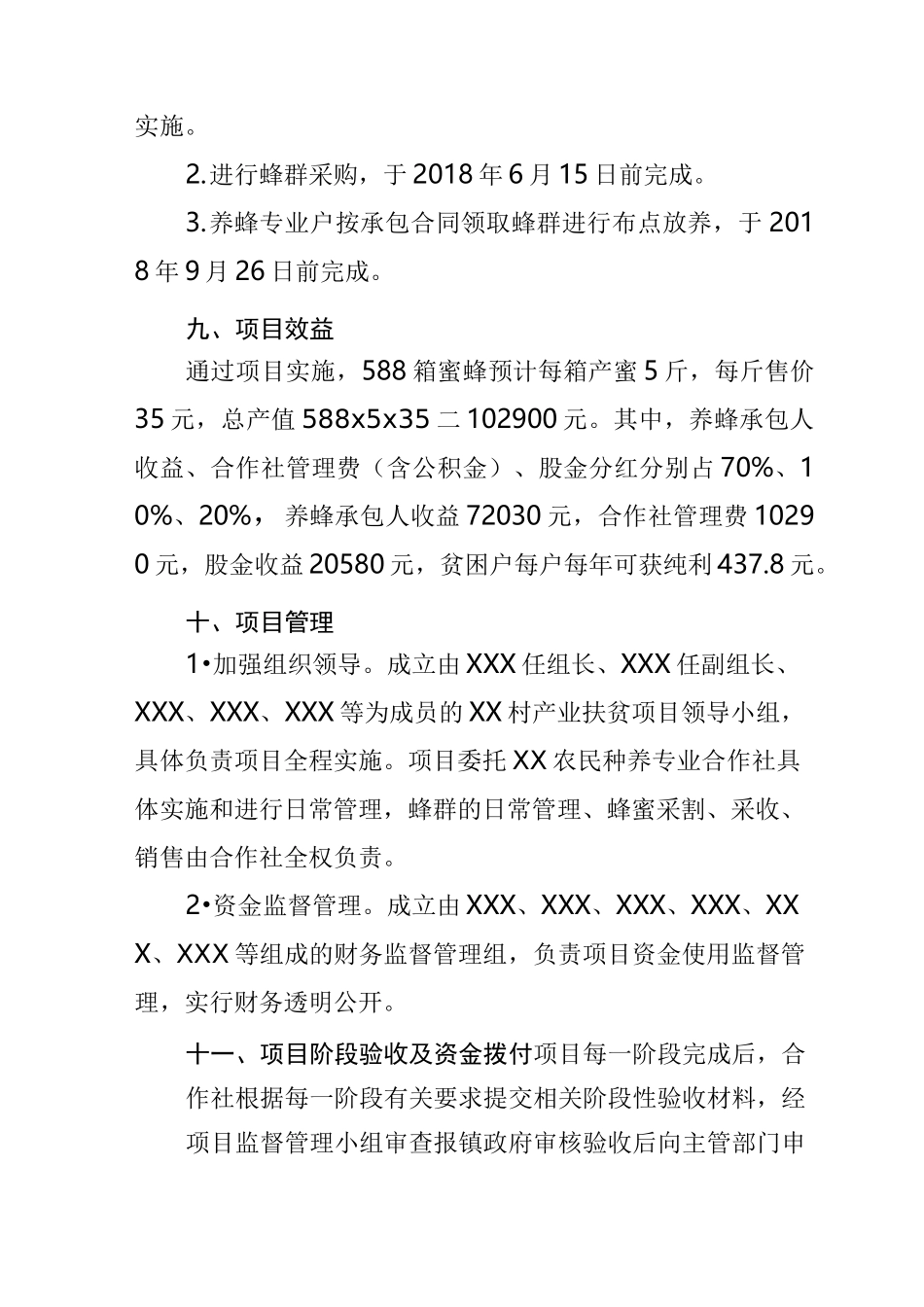 实施。

2.进行蜂群采购，于2018年6月15日前完成。

3.养蜂专业户按承包合同领取蜂群进行布点放养，于2018年9月26日前完成。

九、项目效益

通过项目实施，588箱蜜蜂预计每箱产蜜5斤，每斤售价35元，总产值588x5x35二102900元。其中，养蜂承包人收益、合作社管理费（含公积金）、股金分红分别占70%、10%、20%，养蜂承包人收益72030元，合作社管理费10290元，股金收益20580元，贫困户每户每年可获纯利437.8元。

十、项目管理

1•加强组织领导。成立由XXX任组长、XXX任副组长、XXX、XXX、XXX等为成员的XX村产业扶贫项目领导小组，具体负责项目全程实施。项目委托XX农民种养专业合作社具体实施和进行日常管理，蜂群的日常管理、蜂蜜采割、采收、销售由合作社全权负责。

2•资金监督管理。成立由XXX、XXX、XXX、XXX、XXX、XXX等组成的财务监督管理组，负责项目资金使用监督管理，实行财务透明公开。

十一、项目阶段验收及资金拨付项目每一阶段完成后，合作社根据每一阶段有关要求提交相关阶段性验收材料，经项目监督管理小组审查报镇政府审核验收后向主管部门申